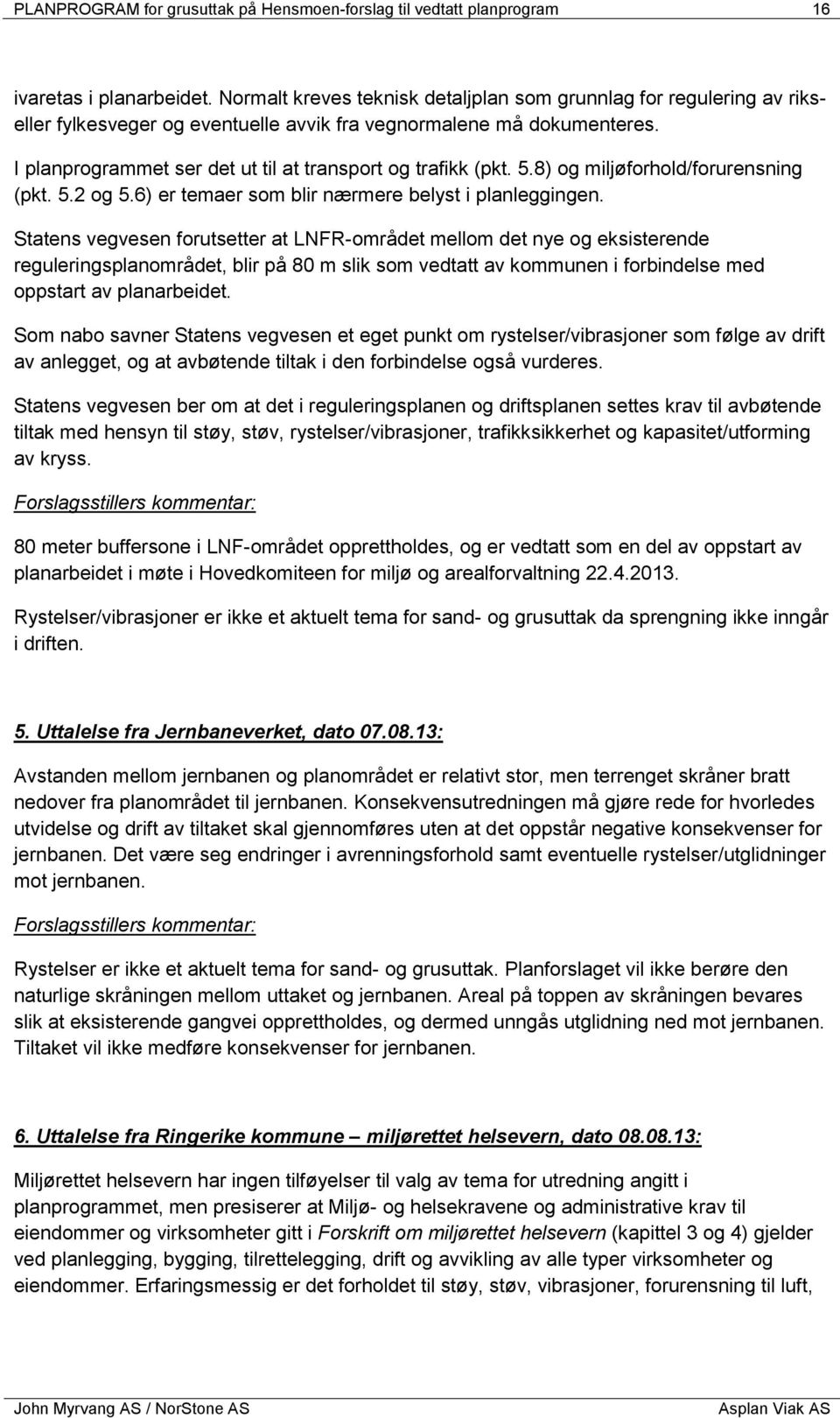 PLANPROGRAM for grusuttak på Hensmoen-forslag til vedtatt planprogram 16

ivaretas i planarbeidet. Normalt kreves teknisk detaljplan som grunnlag for regulering av riks- eller fylkesveger og eventuelle avvik fra vegnormalene må dokumenteres.

I planprogrammet ser det ut til at transport og trafikk (pkt. 5.8) og miljøforhold/forurensning (pkt. 5.2 og 5.6) er temaer som blir nærmere belyst i planleggingen.

Statens vegvesen forutsetter at LNFR-området mellom det nye og eksisterende reguleringsplanområdet, blir på 80 m slik som vedtatt av kommunen i forbindelse med oppstart av planarbeidet.

Som nabo savner Statens vegvesen et eget punkt om rystelser/vibrasjoner som følge av drift av anlegget, og at avbøtende tiltak i den forbindelse også vurderes.

Statens vegvesen ber om at det i reguleringsplanen og driftsplanen settes krav til avbøtende tiltak med hensyn til støy, støv, rystelser/vibrasjoner, trafikksikkerhet og kapasitet/utforming av kryss.

Forslagsstillers kommentar:

80 meter buffersone i LNF-området opprettholdes, og er vedtatt som en del av oppstart av planarbeidet i møte i Hovedkomiteen for miljø og arealforvaltning 22.4.2013.

Rystelser/vibrasjoner er ikke et aktuelt tema for sand- og grusuttak da sprengning ikke inngår i driften.

5. Uttalelse fra Jernbaneverket, dato 07.08.13:

Avstanden mellom jernbanen og planområdet er relativt stor, men terrenget skråner bratt nedover fra planområdet til jernbanen. Konsekvensutredningen må gjøre rede for hvorledes utvidelse og drift av tiltaket skal gjennomføres uten at det oppstår negative konsekvenser for jernbanen. Det være seg endringer i avrenningsforhold samt eventuelle rystelser/utglidninger mot jernbanen.

Forslagsstillers kommentar:

Rystelser er ikke et aktuelt tema for sand- og grusuttak. Planforslaget vil ikke berøre den naturlige skråningen mellom uttaket og jernbanen. Areal på toppen av skråningen bevares slik at eksisterende gangvei opprettholdes, og dermed unngås utglidning ned mot jernbanen. Tiltaket vil ikke medføre konsekvenser for jernbanen.

6. Uttalelse fra Ringerike kommune – miljørettet helsevern, dato 08.08.13:

Miljørettet helsevern har ingen tilføyelser til valg av tema for utredning angitt i planprogrammet, men presiserer at Miljø- og helsekravene og administrative krav til eiendommer og virksomheter gitt i Forskrift om miljørettet helsevern (kapittel 3 og 4) gjelder ved planlegging, bygging, tilrettelegging, drift og avvikling av alle typer virksomheter og eiendommer. Erfaringsmessig er det forholdet til støy, støv, vibrasjoner, forurensning til luft,

John Myrvang AS / NorStone AS Asplan Viak AS